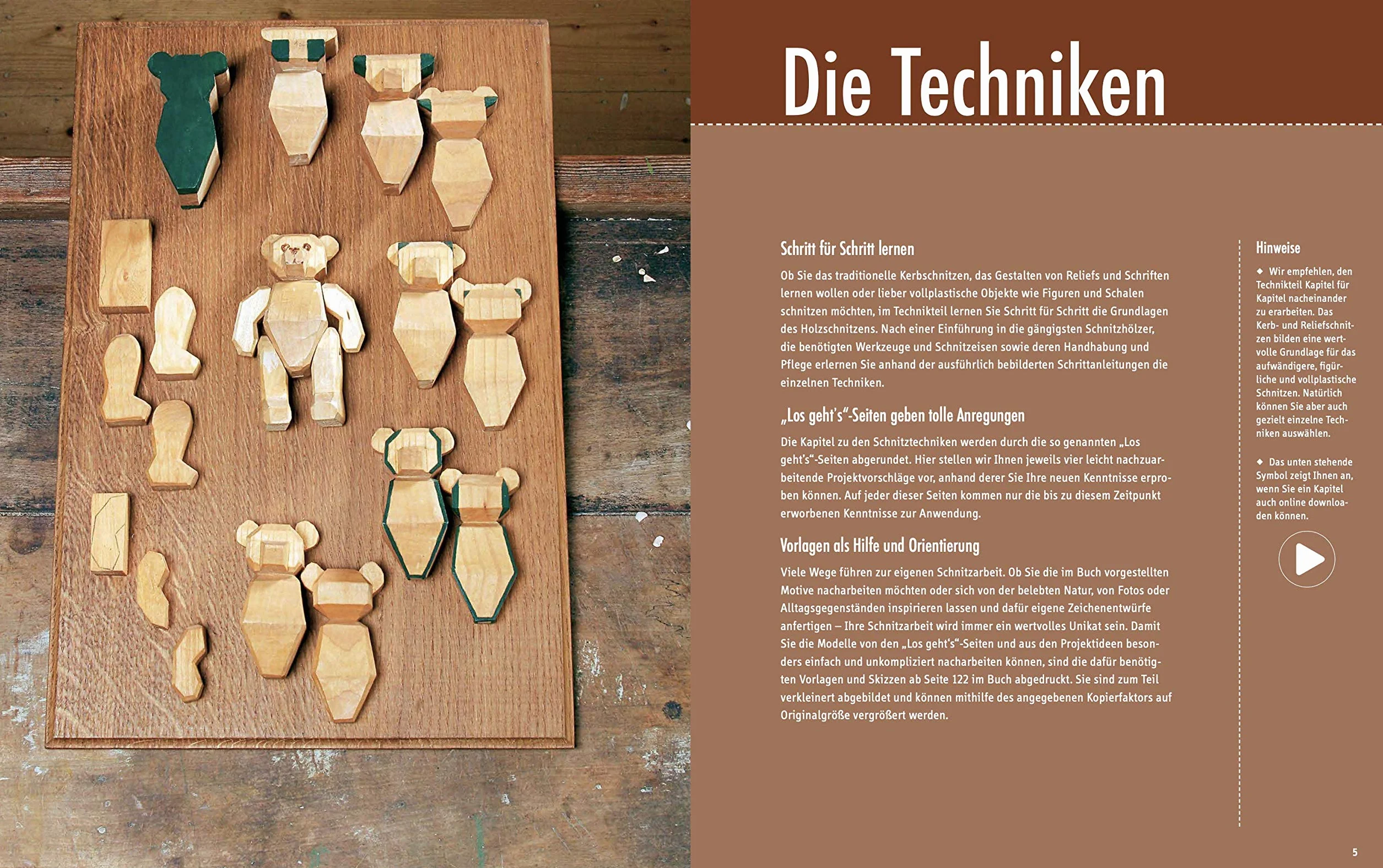 Die Techniken

Schritt für Schritt lernen

Ob Sie das traditionelle Kerbschnitzen, das Gestalten von Reliefs und Schriften lernen wollen oder lieber vollplastische Objekte wie Figuren und Schalen schnitzen möchten, im Technikteil lernen Sie Schritt für Schritt die Grundlagen des Holzschnitzens. Nach einer Einführung in die gängigsten Schnitzhölzer, die benötigten Werkzeuge und Schnitzeisen sowie deren Handhabung und Pflege erlernen Sie anhand der ausführlich bebilderten Schrittanleitungen die einzelnen Techniken.

„Los geht's"-Seiten geben tolle Anregungen

Die Kapitel zu den Schnitztechniken werden durch die so genannten „Los geht's"-Seiten abgerundet. Hier stellen wir Ihnen jeweils vier leicht nachzuarbeitende Projektvorschläge vor, anhand derer Sie Ihre neuen Kenntnisse erproben können. Auf jeder dieser Seiten kommen nur die bis zu diesem Zeitpunkt erworbenen Kenntnisse zur Anwendung.

Vorlagen als Hilfe und Orientierung

Viele Wege führen zur eigenen Schnitzarbeit. Ob Sie die im Buch vorgestellten Motive nacharbeiten möchten oder sich von der belebten Natur, von Fotos oder Alltagsgegenständen inspirieren lassen und dafür eigene Zeichenentwürfe anfertigen – Ihre Schnitzarbeit wird immer ein wertvolles Unikat sein. Damit Sie die Modelle von den „Los geht's"-Seiten und aus den Projektideen besonders einfach und unkompliziert nacharbeiten können, sind die dafür benötigten Vorlagen und Skizzen ab Seite 122 im Buch abgedruckt. Sie sind zum Teil verkleinert abgebildet und können mithilfe des angegebenen Kopierfaktors auf Originalgröße vergrößert werden.

Hinweise

◆ Wir empfehlen, den Technikteil Kapitel für Kapitel nacheinander zu erarbeiten. Das Kerb- und Reliefschnitzen bilden eine wertvolle Grundlage für das aufwändigere, figürliche und vollplastische Schnitzen. Natürlich können Sie aber auch gezielt einzelne Techniken auswählen.

◆ Das unten stehende Symbol zeigt Ihnen an, wenn Sie ein Kapitel auch online downloaden können.

5